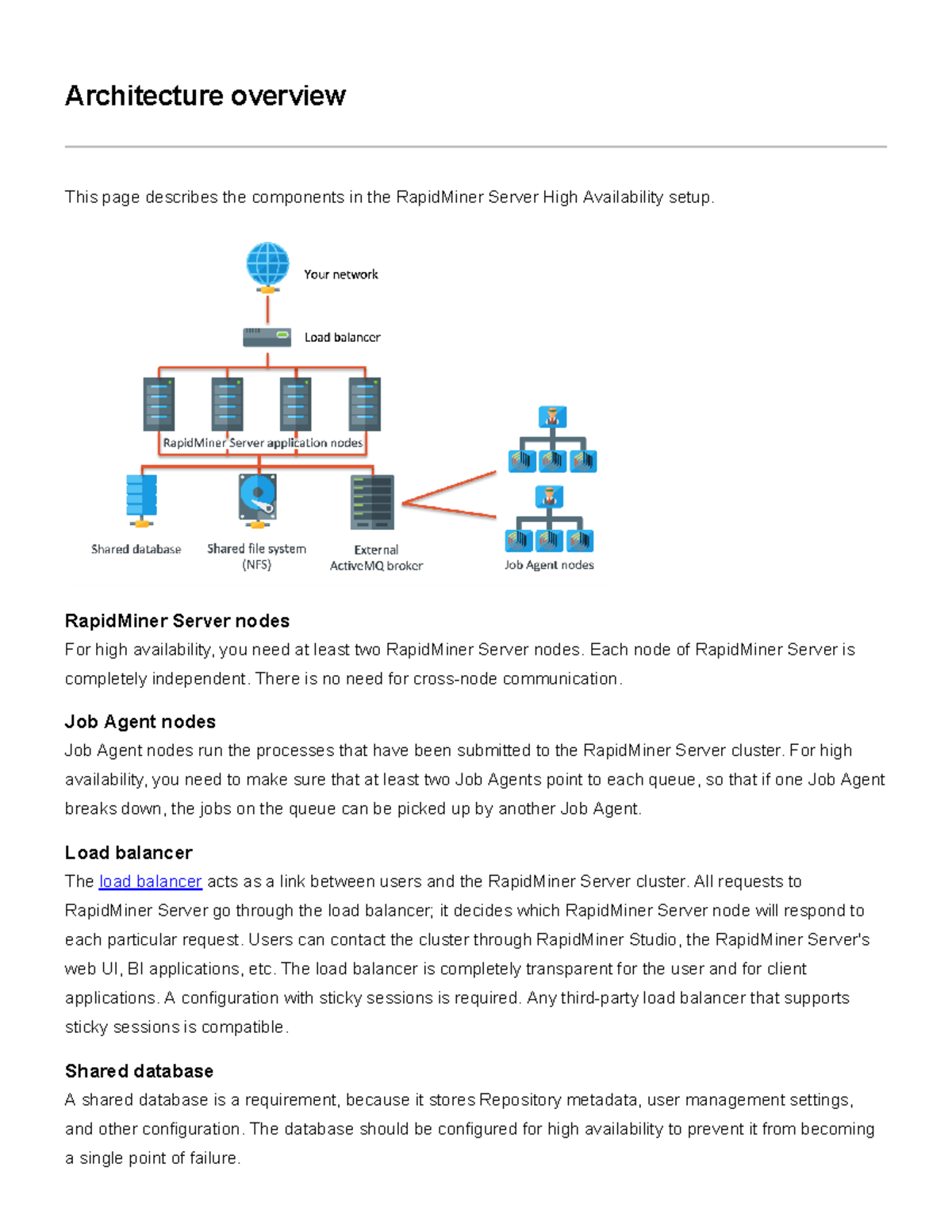 Architecture overview

This page describes the components in the RapidMiner Server High Availability setup.

Your network

Load balancer

RapidMiner Server application nodes

Shared database

Shared file system (NFS)

External ActiveMQ broker

Job Agent nodes

RapidMiner Server nodes
For high availability, you need at least two RapidMiner Server nodes. Each node of RapidMiner Server is completely independent. There is no need for cross-node communication.

Job Agent nodes
Job Agent nodes run the processes that have been submitted to the RapidMiner Server cluster. For high availability, you need to make sure that at least two Job Agents point to each queue, so that if one Job Agent breaks down, the jobs on the queue can be picked up by another Job Agent.

Load balancer
The load balancer acts as a link between users and the RapidMiner Server cluster. All requests to RapidMiner Server go through the load balancer; it decides which RapidMiner Server node will respond to each particular request. Users can contact the cluster through RapidMiner Studio, the RapidMiner Server's web UI, BI applications, etc. The load balancer is completely transparent for the user and for client applications. A configuration with sticky sessions is required. Any third-party load balancer that supports sticky sessions is compatible.

Shared database
A shared database is a requirement, because it stores Repository metadata, user management settings, and other configuration. The database should be configured for high availability to prevent it from becoming a single point of failure.